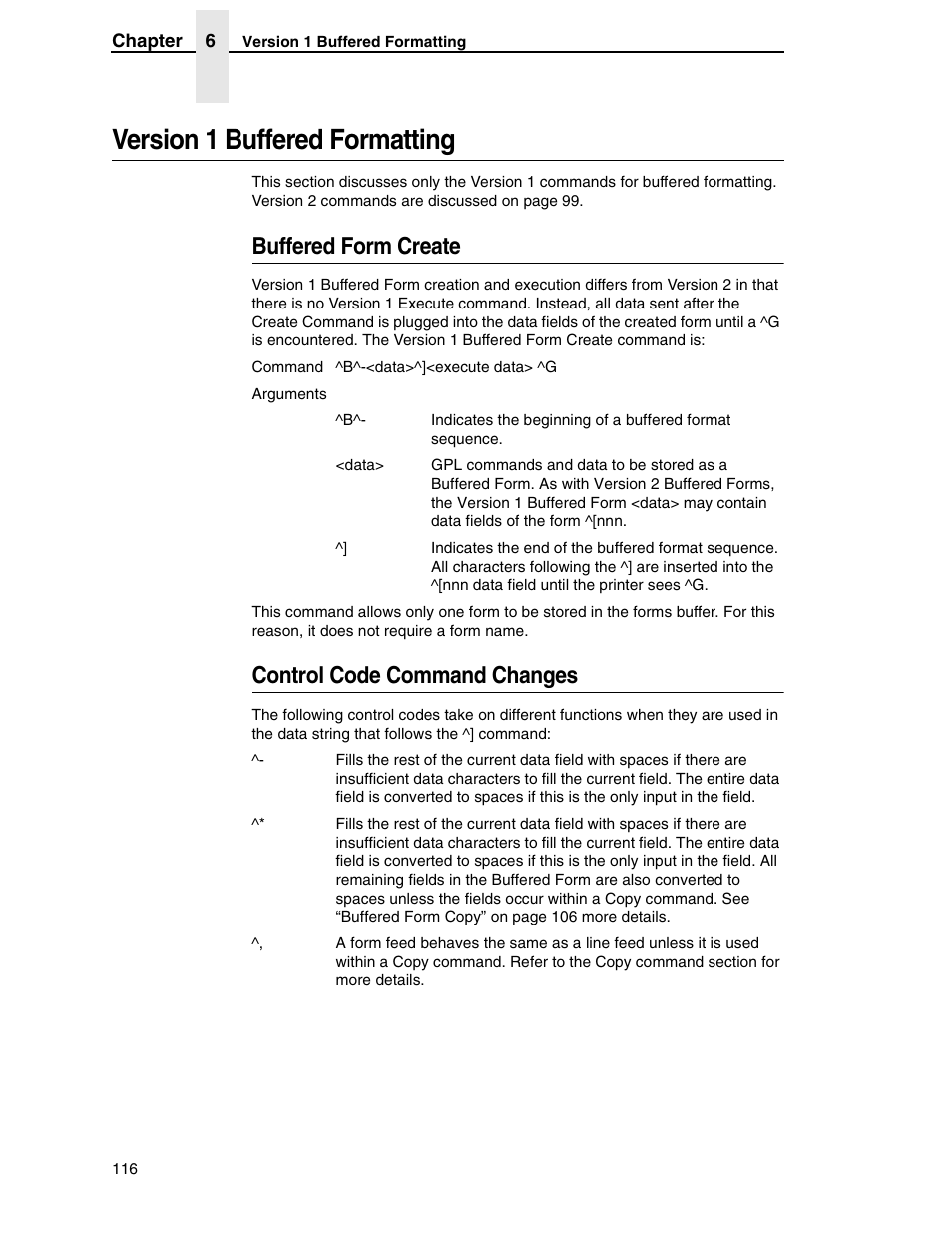 Chapter 6 Version 1 Buffered Formatting

Version 1 Buffered Formatting

This section discusses only the Version 1 commands for buffered formatting. Version 2 commands are discussed on page 99.

Buffered Form Create

Version 1 Buffered Form creation and execution differs from Version 2 in that there is no Version 1 Execute command. Instead, all data sent after the Create Command is plugged into the data fields of the created form until a ^G is encountered. The Version 1 Buffered Form Create command is:

Command ^B^-<data>^]<execute data> ^G

Arguments

^B^- Indicates the beginning of a buffered format sequence.

<data> GPL commands and data to be stored as a Buffered Form. As with Version 2 Buffered Forms, the Version 1 Buffered Form <data> may contain data fields of the form ^[nnn.

^] Indicates the end of the buffered format sequence. All characters following the ^] are inserted into the ^[nnn data field until the printer sees ^G.

This command allows only one form to be stored in the forms buffer. For this reason, it does not require a form name.

Control Code Command Changes

The following control codes take on different functions when they are used in the data string that follows the ^] command:

^- Fills the rest of the current data field with spaces if there are insufficient data characters to fill the current field. The entire data field is converted to spaces if this is the only input in the field.

^* Fills the rest of the current data field with spaces if there are insufficient data characters to fill the current field. The entire data field is converted to spaces if this is the only input in the field. All remaining fields in the Buffered Form are also converted to spaces unless the fields occur within a Copy command. See “Buffered Form Copy” on page 106 more details.

^, A form feed behaves the same as a line feed unless it is used within a Copy command. Refer to the Copy command section for more details.

116